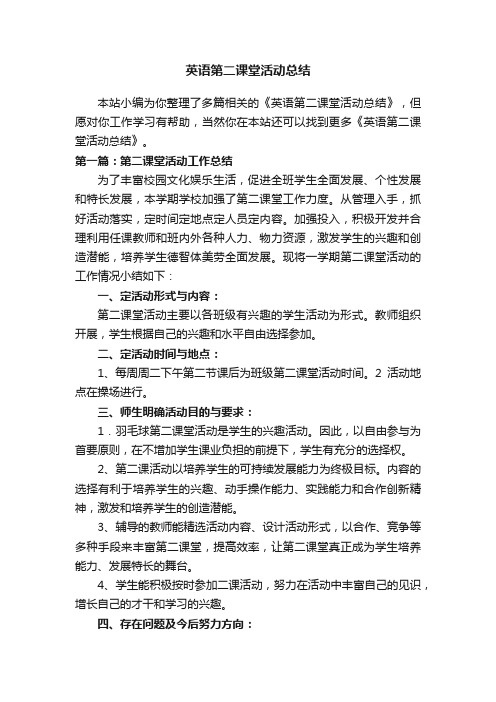 英语第二课堂活动总结

本站小编为你整理了多篇相关的《英语第二课堂活动总结》，但愿对你工作学习有帮助，当然你在本站还可以找到更多《英语第二课堂活动总结》。

第一篇：第二课堂活动工作总结

为了丰富校园文化娱乐生活，促进全班学生全面发展、个性发展和特长发展，本学期学校加强了第二课堂工作力度。从管理入手，抓好活动落实，定时间定地点定人员定内容。加强投入，积极开发并合理利用任课教师和班内外各种人力、物力资源，激发学生的兴趣和创造潜能，培养学生德智体美劳全面发展。现将一学期第二课堂活动的工作情况小结如下：

一、定活动形式与内容：

第二课堂活动主要以各班级有兴趣的学生活动为形式。教师组织开展，学生根据自己的兴趣和水平自由选择参加。

二、定活动时间与地点：

1、每周周二下午第二节课后为班级第二课堂活动时间。2 活动地点在操场进行。

三、师生明确活动目的与要求：

1．羽毛球第二课堂活动是学生的兴趣活动。因此，以自由参与为首要原则，在不增加学生课业负担的前提下，学生有充分的选择权。

2、第二课活动以培养学生的可持续发展能力为终极目标。内容的选择有利于培养学生的兴趣、动手操作能力、实践能力和合作创新精神，激发和培养学生的创造潜能。

3、辅导的教师能精选活动内容、设计活动形式，以合作、竞争等多种手段来丰富第二课堂，提高效率，让第二课堂真正成为学生培养能力、发展特长的舞台。

4、学生能积极按时参加二课活动，努力在活动中丰富自己的见识，增长自己的才干和学习的兴趣。

四、存在问题及今后努力方向：